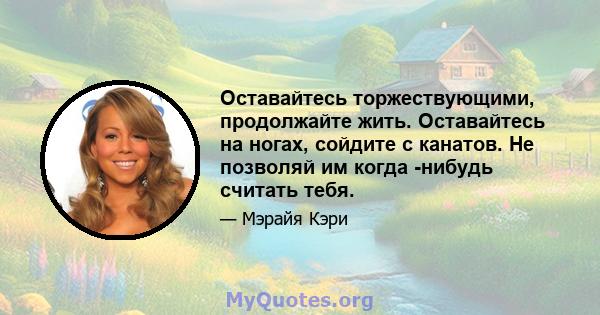 Оставайтесь торжествующими, продолжайте жить. Оставайтесь на ногах, сойдите с канатов. Не позволяй им когда -нибудь считать тебя.

— Мэрайя Кэри

MyQuotes.org